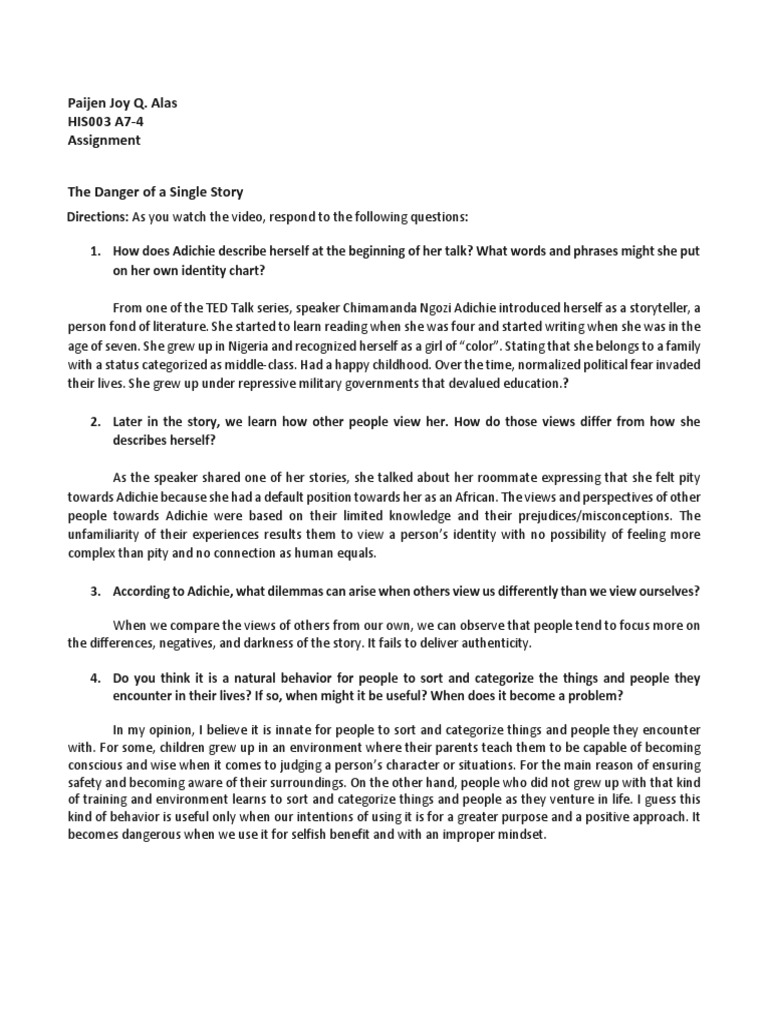 Paijen Joy Q. Alas
HIS003 A7-4
Assignment

The Danger of a Single Story

Directions: As you watch the video, respond to the following questions:

1. How does Adichie describe herself at the beginning of her talk? What words and phrases might she put on her own identity chart?

From one of the TED Talk series, speaker Chimamanda Ngozi Adichie introduced herself as a storyteller, a person fond of literature. She started to learn reading when she was four and started writing when she was in the age of seven. She grew up in Nigeria and recognized herself as a girl of "color". Stating that she belongs to a family with a status categorized as middle-class. Had a happy childhood. Over the time, normalized political fear invaded their lives. She grew up under repressive military governments that devalued education.?

2. Later in the story, we learn how other people view her. How do those views differ from how she describes herself?

As the speaker shared one of her stories, she talked about her roommate expressing that she felt pity towards Adichie because she had a default position towards her as an African. The views and perspectives of other people towards Adichie were based on their limited knowledge and their prejudices/misconceptions. The unfamiliarity of their experiences results them to view a person's identity with no possibility of feeling more complex than pity and no connection as human equals.

3. According to Adichie, what dilemmas can arise when others view us differently than we view ourselves?

When we compare the views of others from our own, we can observe that people tend to focus more on the differences, negatives, and darkness of the story. It fails to deliver authenticity.

4. Do you think it is a natural behavior for people to sort and categorize the things and people they encounter in their lives? If so, when might it be useful? When does it become a problem?

In my opinion, I believe it is innate for people to sort and categorize things and people they encounter with. For some, children grew up in an environment where their parents teach them to be capable of becoming conscious and wise when it comes to judging a person's character or situations. For the main reason of ensuring safety and becoming aware of their surroundings. On the other hand, people who did not grew up with that kind of training and environment learns to sort and categorize things and people as they venture in life. I guess this kind of behavior is useful only when our intentions of using it is for a greater purpose and a positive approach. It becomes dangerous when we use it for selfish benefit and with an improper mindset.